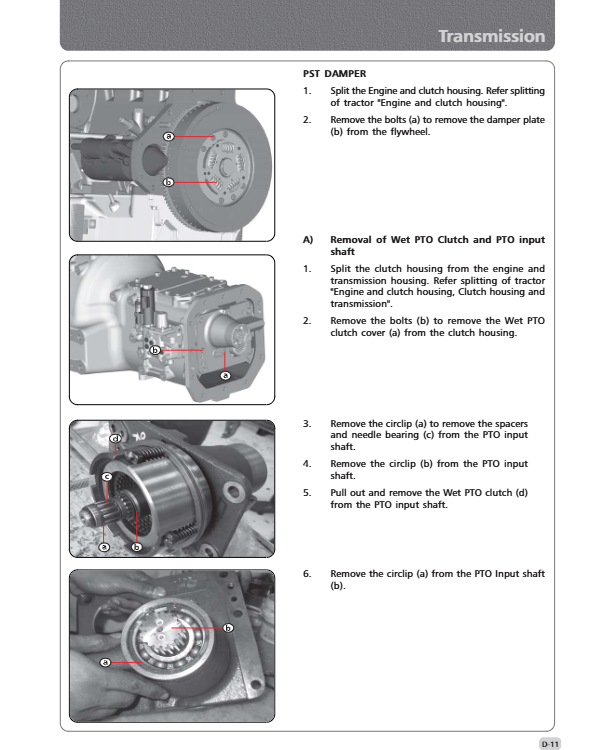 Transmission

PST DAMPER

1. Split the Engine and clutch housing. Refer splitting of tractor "Engine and clutch housing".

2. Remove the bolts (a) to remove the damper plate (b) from the flywheel.

a

b

A) Removal of Wet PTO Clutch and PTO input shaft

1. Split the clutch housing from the engine and transmission housing. Refer splitting of tractor "Engine and clutch housing, Clutch housing and transmission".

2. Remove the bolts (b) to remove the Wet PTO clutch cover (a) from the clutch housing.

b

a

3. Remove the circlip (a) to remove the spacers and needle bearing (c) from the PTO input shaft.

4. Remove the circlip (b) from the PTO input shaft.

5. Pull out and remove the Wet PTO clutch (d) from the PTO input shaft.

d

c

a

b

6. Remove the circlip (a) from the PTO Input shaft (b).

b

a

D-11